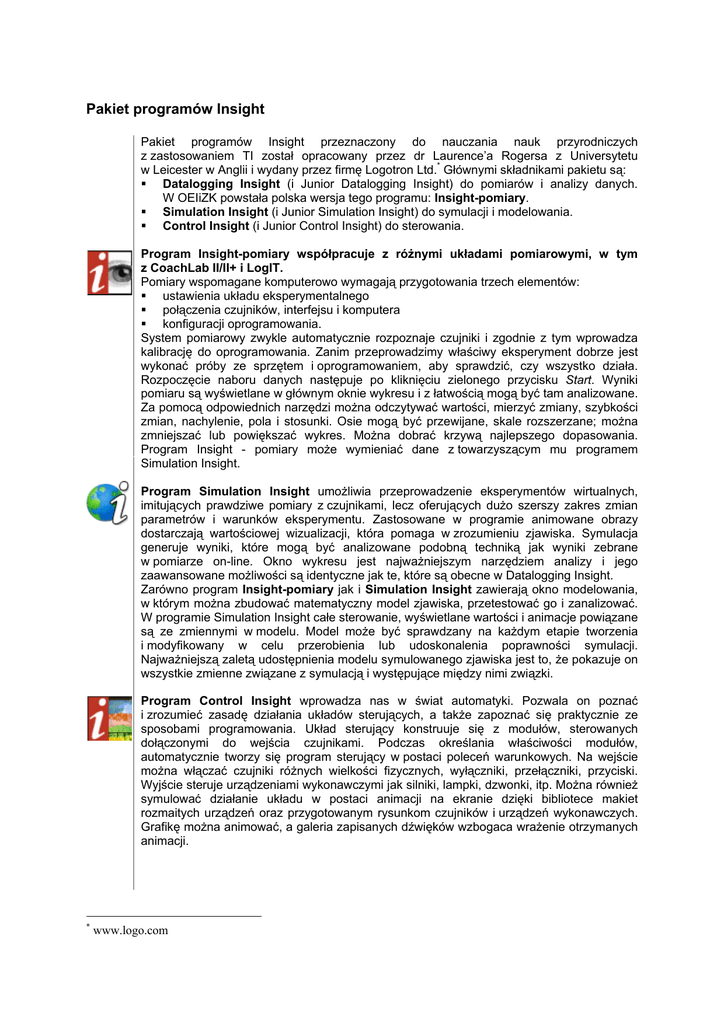 Pakiet programów Insight

Pakiet programów Insight przeznaczony do nauczania nauk przyrodniczych z zastosowaniem TI został opracowany przez dr Laurence'a Rogersa z Universytetu w Leicester w Anglii i wydany przez firmę Logotron Ltd.$^*$ Głównymi składnikami pakietu są:
▪ **Datalogging Insight** (i Junior Datalogging Insight) do pomiarów i analizy danych. W OEIiZK powstała polska wersja tego programu: **Insight-pomiary**.
▪ **Simulation Insight** (i Junior Simulation Insight) do symulacji i modelowania.
▪ **Control Insight** (i Junior Control Insight) do sterowania.

**Program Insight-pomiary współpracuje z różnymi układami pomiarowymi, w tym z CoachLab II/II+ i LogIT.**
Pomiary wspomagane komputerowo wymagają przygotowania trzech elementów:
▪ ustawienia układu eksperymentalnego
▪ połączenia czujników, interfejsu i komputera
▪ konfiguracji oprogramowania.
System pomiarowy zwykle automatycznie rozpoznaje czujniki i zgodnie z tym wprowadza kalibrację do oprogramowania. Zanim przeprowadzimy właściwy eksperyment dobrze jest wykonać próby ze sprzętem i oprogramowaniem, aby sprawdzić, czy wszystko działa. Rozpoczęcie naboru danych następuje po kliknięciu zielonego przycisku *Start*. Wyniki pomiaru są wyświetlane w głównym oknie wykresu i z łatwością mogą być tam analizowane. Za pomocą odpowiednich narzędzi można odczytywać wartości, mierzyć zmiany, szybkości zmian, nachylenie, pola i stosunki. Osie mogą być przewijane, skale rozszerzane; można zmniejszać lub powiększać wykres. Można dobrać krzywą najlepszego dopasowania. Program Insight - pomiary może wymieniać dane z towarzyszącym mu programem Simulation Insight.

**Program Simulation Insight** umożliwia przeprowadzenie eksperymentów wirtualnych, imitujących prawdziwe pomiary z czujnikami, lecz oferujących dużo szerszy zakres zmian parametrów i warunków eksperymentu. Zastosowane w programie animowane obrazy dostarczają wartościowej wizualizacji, która pomaga w zrozumieniu zjawiska. Symulacja generuje wyniki, które mogą być analizowane podobną techniką jak wyniki zebrane w pomiarze on-line. Okno wykresu jest najważniejszym narzędziem analizy i jego zaawansowane możliwości są identyczne jak te, które są obecne w Datalogging Insight.
Zarówno program **Insight-pomiary** jak i **Simulation Insight** zawierają okno modelowania, w którym można zbudować matematyczny model zjawiska, przetestować go i zanalizować. W programie Simulation Insight całe sterowanie, wyświetlane wartości i animacje powiązane są ze zmiennymi w modelu. Model może być sprawdzany na każdym etapie tworzenia i modyfikowany w celu przerobienia lub udoskonalenia poprawności symulacji. Najważniejszą zaletą udostępnienia modelu symulowanego zjawiska jest to, że pokazuje on wszystkie zmienne związane z symulacją i występujące między nimi związki.

**Program Control Insight** wprowadza nas w świat automatyki. Pozwala on poznać i zrozumieć zasadę działania układów sterujących, a także zapoznać się praktycznie ze sposobami programowania. Układ sterujący konstruuje się z modułów, sterowanych dołączonymi do wejścia czujnikami. Podczas określania właściwości modułów, automatycznie tworzy się program sterujący w postaci poleceń warunkowych. Na wejście można włączać czujniki różnych wielkości fizycznych, wyłączniki, przełączniki, przyciski. Wyjście steruje urządzeniami wykonawczymi jak silniki, lampki, dzwonki, itp. Można również symulować działanie układu w postaci animacji na ekranie dzięki bibliotece makiet rozmaitych urządzeń oraz przygotowanym rysunkom czujników i urządzeń wykonawczych. Grafikę można animować, a galeria zapisanych dźwięków wzbogaca wrażenie otrzymanych animacji.

$^*$ www.logo.com